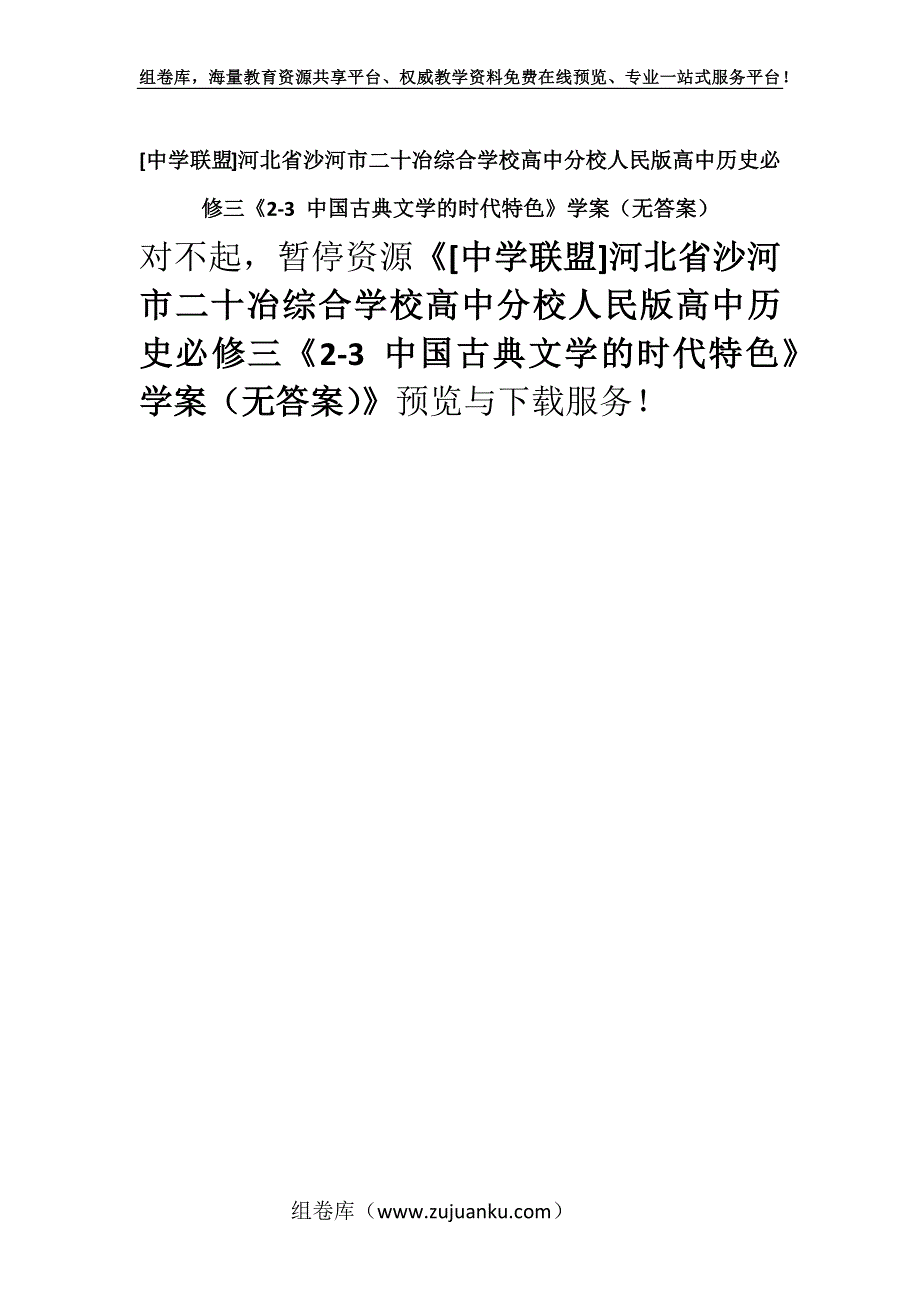 组卷库，海量教育资源共享平台、权威教学资料免费在线预览、专业一站式服务平台！

[中学联盟]河北省沙河市二十冶综合学校高中分校人民版高中历史必修三《2-3 中国古典文学的时代特色》学案（无答案）

对不起，暂停资源《[中学联盟]河北省沙河市二十冶综合学校高中分校人民版高中历史必修三《2-3 中国古典文学的时代特色》学案（无答案）》预览与下载服务！

组卷库（www.zujuanku.com）